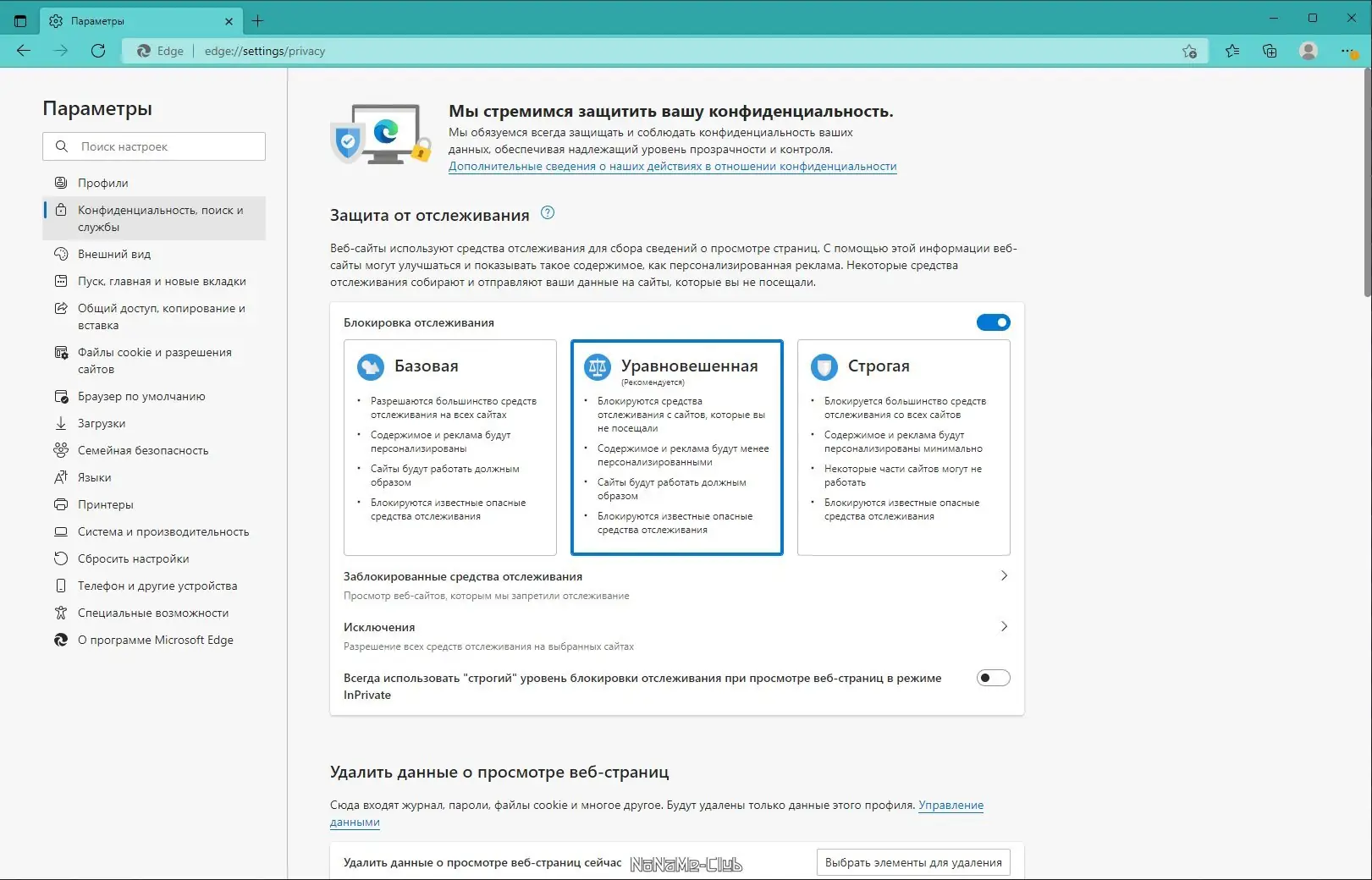 Параметры

Edge | edge://settings/privacy

Параметры

Поиск настроек

Профили
Конфиденциальность, поиск и службы
Внешний вид
Пуск, главная и новые вкладки
Общий доступ, копирование и вставка
Файлы cookie и разрешения сайтов
Браузер по умолчанию
Загрузки
Семейная безопасность
Языки
Принтеры
Система и производительность
Сбросить настройки
Телефон и другие устройства
Специальные возможности
О программе Microsoft Edge

Мы стремимся защитить вашу конфиденциальность.

Мы обязуемся всегда защищать и соблюдать конфиденциальность ваших данных, обеспечивая надлежащий уровень прозрачности и контроля.
Дополнительные сведения о наших действиях в отношении конфиденциальности

Защита от отслеживания

Веб-сайты используют средства отслеживания для сбора сведений о просмотре страниц. С помощью этой информации веб-сайты могут улучшаться и показывать такое содержимое, как персонализированная реклама. Некоторые средства отслеживания собирают и отправляют ваши данные на сайты, которые вы не посещали.

Блокировка отслеживания

Базовая
• Разрешаются большинство средств отслеживания на всех сайтах
• Содержимое и реклама будут персонализированы
• Сайты будут работать должным образом
• Блокируются известные опасные средства отслеживания

Уравновешенная
(Рекомендуется)
• Блокируются средства отслеживания с сайтов, которые вы не посещали
• Содержимое и реклама будут менее персонализированными
• Сайты будут работать должным образом
• Блокируются известные опасные средства отслеживания

Строгая
• Блокируется большинство средств отслеживания со всех сайтов
• Содержимое и реклама будут персонализированы минимально
• Некоторые части сайтов могут не работать
• Блокируются известные опасные средства отслеживания

Заблокированные средства отслеживания
Просмотр веб-сайтов, которым мы запретили отслеживание

Исключения
Разрешение всех средств отслеживания на выбранных сайтах

Всегда использовать "строгий" уровень блокировки отслеживания при просмотре веб-страниц в режиме InPrivate

Удалить данные о просмотре веб-страниц

Сюда входят журнал, пароли, файлы cookie и многое другое. Будут удалены только данные этого профиля. Управление данными

Удалить данные о просмотре веб-страниц сейчас NoNaMe-Club Выбрать элементы для удаления